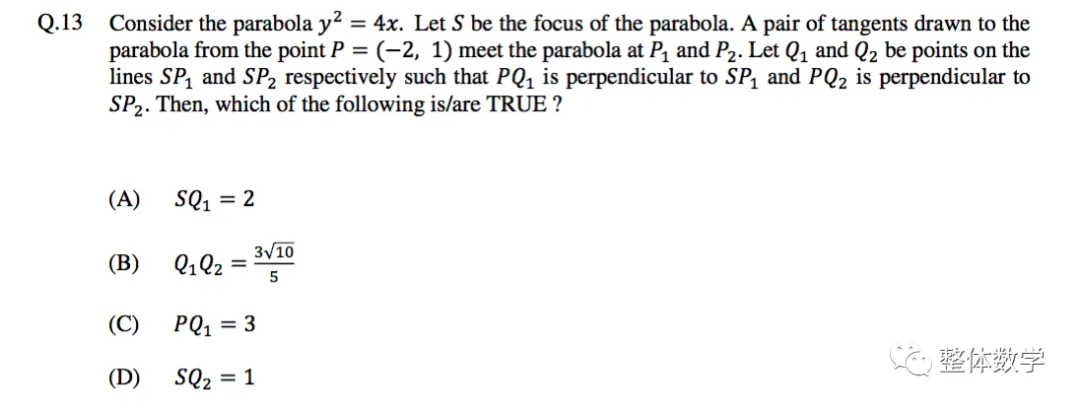 Q.13 Consider the parabola $y^2 = 4x$. Let $S$ be the focus of the parabola. A pair of tangents drawn to the parabola from the point $P = (-2, 1)$ meet the parabola at $P_1$ and $P_2$. Let $Q_1$ and $Q_2$ be points on the lines $SP_1$ and $SP_2$ respectively such that $PQ_1$ is perpendicular to $SP_1$ and $PQ_2$ is perpendicular to $SP_2$. Then, which of the following is/are TRUE ?

(A) $SQ_1 = 2$

(B) $Q_1Q_2 = \frac{3\sqrt{10}}{5}$

(C) $PQ_1 = 3$

(D) $SQ_2 = 1$

整体数学